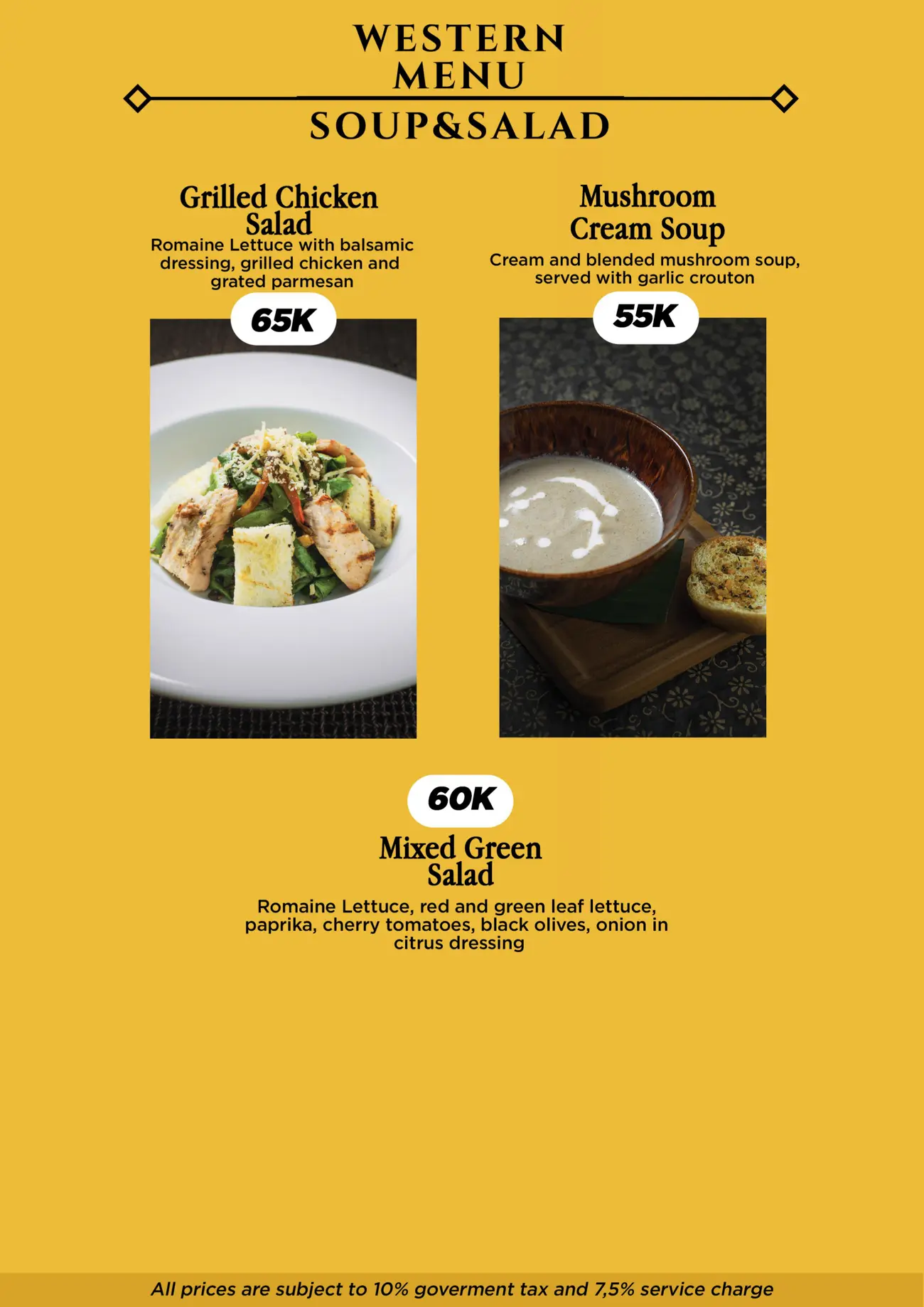 WESTERN MENU

SOUP&SALAD

Grilled Chicken Salad

Romaine Lettuce with balsamic dressing, grilled chicken and grated parmesan

65K

Mushroom Cream Soup

Cream and blended mushroom soup, served with garlic crouton

55K

60K

Mixed Green Salad

Romaine Lettuce, red and green leaf lettuce, paprika, cherry tomatoes, black olives, onion in citrus dressing

All prices are subject to 10% goverment tax and 7,5% service charge